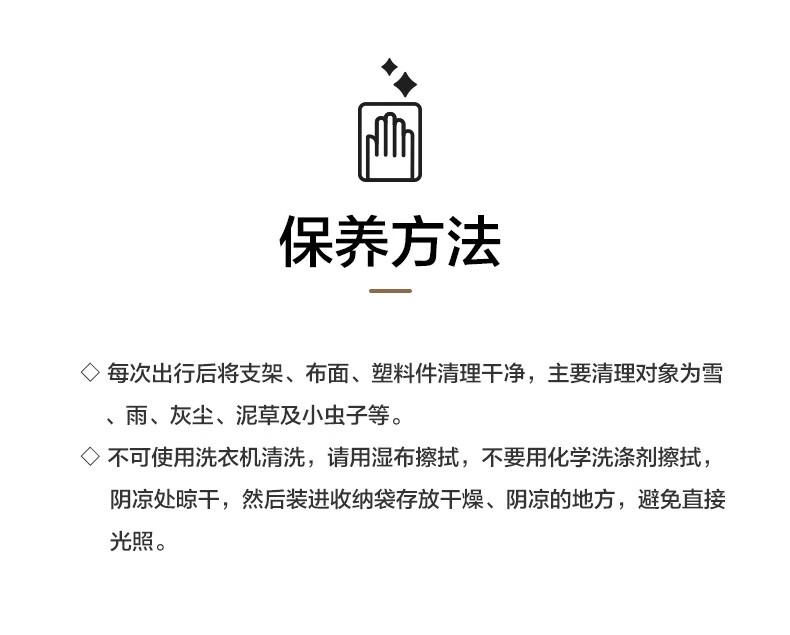 保养方法

◇ 每次出行后将支架、布面、塑料件清理干净，主要清理对象为雪、雨、灰尘、泥草及小虫子等。

◇ 不可使用洗衣机清洗，请用湿布擦拭，不要用化学洗涤剂擦拭，阴凉处晾干，然后装进收纳袋存放干燥、阴凉的地方，避免直接光照。